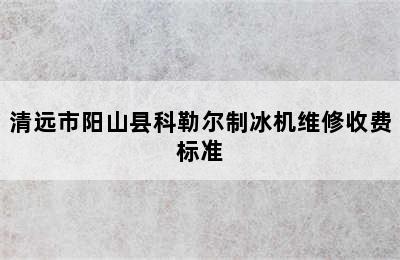 清远市阳山县科勒尔制冰机维修收费标准